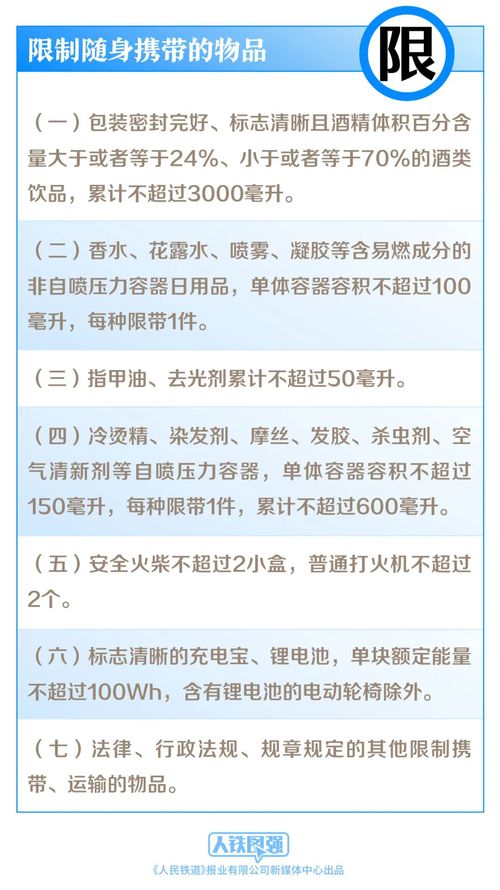 限制随身携带的物品

限

（一）包装密封完好、标志清晰且酒精体积百分含量大于或者等于24%、小于或者等于70%的酒类饮品，累计不超过3000毫升。

（二）香水、花露水、喷雾、凝胶等含易燃成分的非自喷压力容器日用品，单体容器容积不超过100毫升，每种限带1件。

（三）指甲油、去光剂累计不超过50毫升。

（四）冷烫精、染发剂、摩丝、发胶、杀虫剂、空气清新剂等自喷压力容器，单体容器容积不超过150毫升，每种限带1件，累计不超过600毫升。

（五）安全火柴不超过2小盒，普通打火机不超过2个。

（六）标志清晰的充电宝、锂电池，单块额定能量不超过100Wh，含有锂电池的电动轮椅除外。

（七）法律、行政法规、规章规定的其他限制携带、运输的物品。

人铁民强

《人民铁道》报业有限公司新媒体中心出品